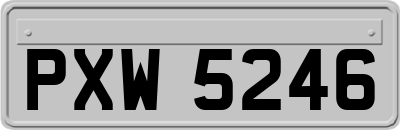 PXW 5246